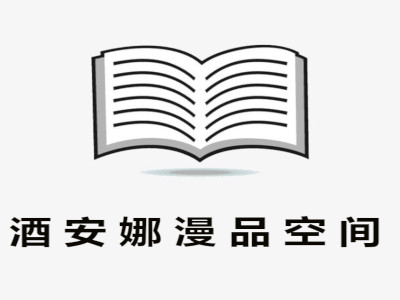 酒安娜漫品空间